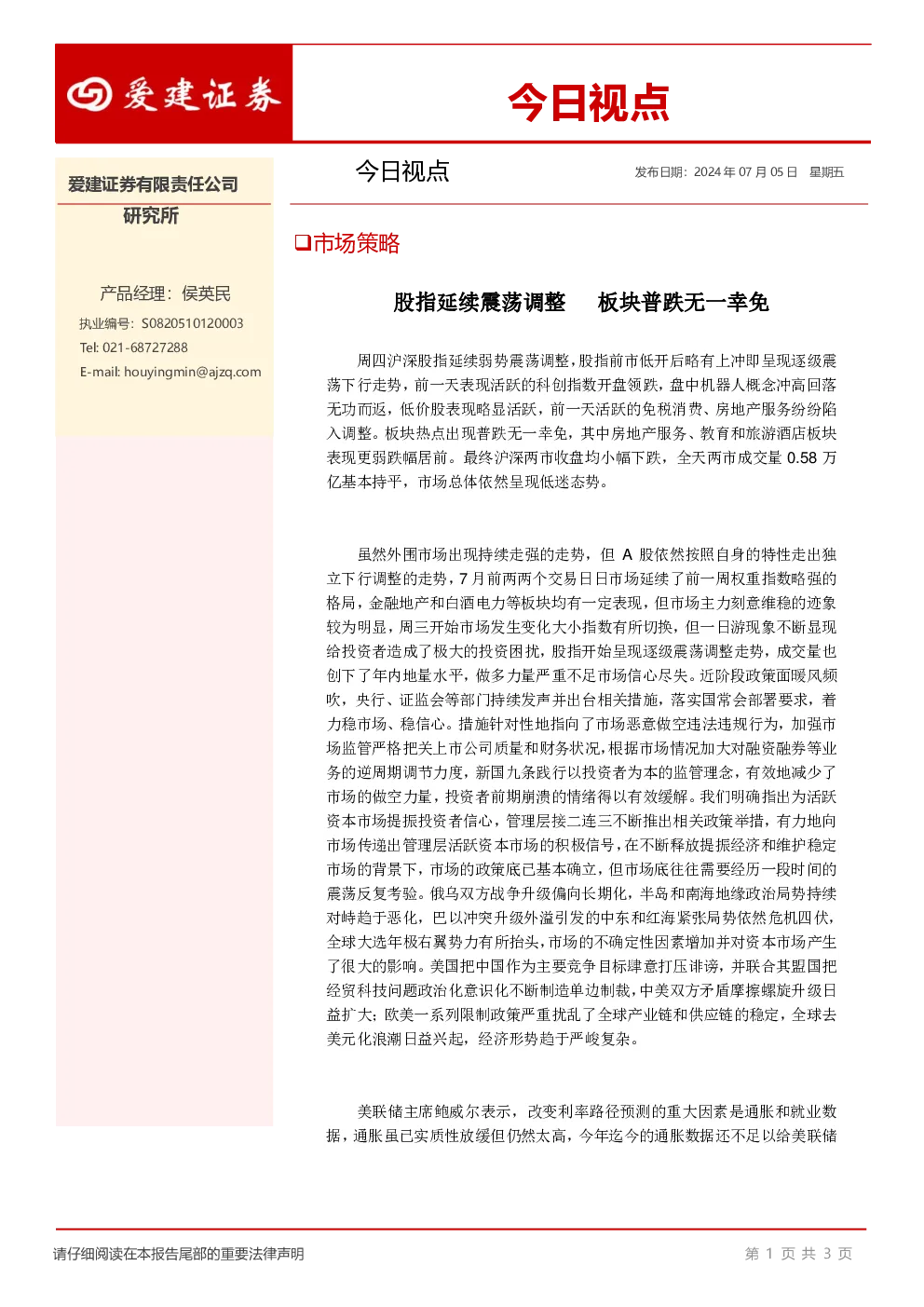 爱建证券

今日视点

爱建证券有限责任公司
研究所

产品经理：侯英民
执业编号：S0820510120003
Tel: 021-68727288
E-mail: houyingmin@ajzq.com

今日视点

发布日期：2024 年 07 月 05 日　星期五

❑市场策略

股指延续震荡调整　板块普跌无一幸免

周四沪深股指延续弱势震荡调整，股指前市低开后略有上冲即呈现逐级震荡下行走势，前一天表现活跃的科创指数开盘领跌，盘中机器人概念冲高回落无功而返，低价股表现略显活跃，前一天活跃的免税消费、房地产服务纷纷陷入调整。板块热点出现普跌无一幸免，其中房地产服务、教育和旅游酒店板块表现更弱跌幅居前。最终沪深两市收盘均小幅下跌，全天两市成交量 0.58 万亿基本持平，市场总体依然呈现低迷态势。

虽然外围市场出现持续走强的走势，但 A 股依然按照自身的特性走出独立下行调整的走势，7 月前两两个交易日日市场延续了前一周权重指数略强的格局，金融地产和白酒电力等板块均有一定表现，但市场主力刻意维稳的迹象较为明显，周三开始市场发生变化大小指数有所切换，但一日游现象不断显现给投资者造成了极大的投资困扰，股指开始呈现逐级震荡调整走势，成交量也创下了年内地量水平，做多力量严重不足市场信心尽失。近阶段政策面暖风频吹，央行、证监会等部门持续发声并出台相关措施，落实国常会部署要求，着力稳市场、稳信心。措施针对性地指向了市场恶意做空违法违规行为，加强市场监管严格把关上市公司质量和财务状况，根据市场情况加大对融资融券等业务的逆周期调节力度，新国九条践行以投资者为本的监管理念，有效地减少了市场的做空力量，投资者前期崩溃的情绪得以有效缓解。我们明确指出为活跃资本市场提振投资者信心，管理层接二连三不断推出相关政策举措，有力地向市场传递出管理层活跃资本市场的积极信号，在不断释放提振经济和维护稳定市场的背景下，市场的政策底已基本确立，但市场底往往需要经历一段时间的震荡反复考验。俄乌双方战争升级偏向长期化，半岛和南海地缘政治局势持续对峙趋于恶化，巴以冲突升级外溢引发的中东和红海紧张局势依然危机四伏，全球大选年极右翼势力有所抬头，市场的不确定性因素增加并对资本市场产生了很大的影响。美国把中国作为主要竞争目标肆意打压诽谤，并联合其盟国把经贸科技问题政治化意识化不断制造单边制裁，中美双方矛盾摩擦螺旋升级日益扩大；欧美一系列限制政策严重扰乱了全球产业链和供应链的稳定，全球去美元化浪潮日益兴起，经济形势趋于严峻复杂。

美联储主席鲍威尔表示，改变利率路径预测的重大因素是通胀和就业数据，通胀虽已实质性放缓但仍然太高，今年迄今的通胀数据还不足以给美联储

请仔细阅读在本报告尾部的重要法律声明

第 1 页 共 3 页